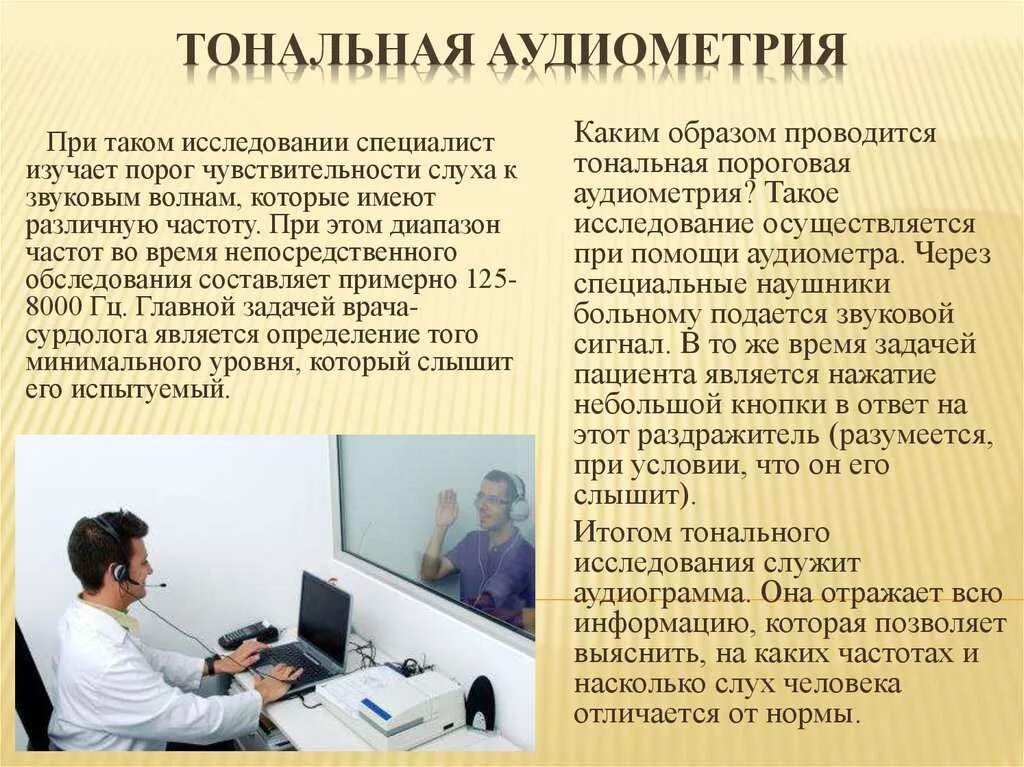 ТОНАЛЬНАЯ АУДИОМЕТРИЯ

При таком исследовании специалист изучает порог чувствительности слуха к звуковым волнам, которые имеют различную частоту. При этом диапазон частот во время непосредственного обследования составляет примерно 125-8000 Гц. Главной задачей врача-сурдолога является определение того минимального уровня, который слышит его испытуемый.

Каким образом проводится тональная пороговая аудиометрия? Такое исследование осуществляется при помощи аудиометра. Через специальные наушники больному подается звуковой сигнал. В то же время задачей пациента является нажатие небольшой кнопки в ответ на этот раздражитель (разумеется, при условии, что он его слышит).

Итогом тонального исследования служит аудиограмма. Она отражает всю информацию, которая позволяет выяснить, на каких частотах и насколько слух человека отличается от нормы.